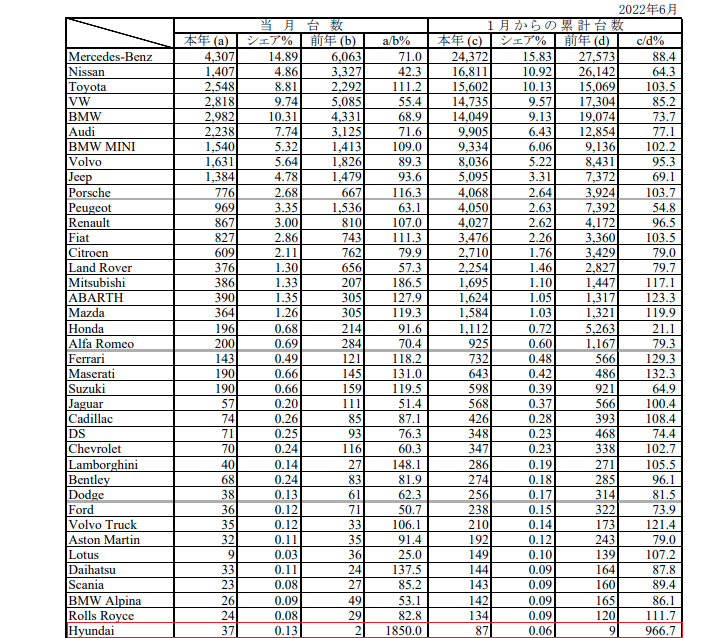 2022年6月

| | 当月台数 | | | | 1月からの累計台数 | | | |
|---|---|---|---|---|---|---|---|---|
| | 本年 (a) | シェア% | 前年 (b) | a/b% | 本年 (c) | シェア% | 前年 (d) | c/d% |
| Mercedes-Benz | 4,307 | 14.89 | 6,063 | 71.0 | 24,372 | 15.83 | 27,573 | 88.4 |
| Nissan | 1,407 | 4.86 | 3,327 | 42.3 | 16,811 | 10.92 | 26,142 | 64.3 |
| Toyota | 2,548 | 8.81 | 2,292 | 111.2 | 15,602 | 10.13 | 15,069 | 103.5 |
| VW | 2,818 | 9.74 | 5,085 | 55.4 | 14,735 | 9.57 | 17,304 | 85.2 |
| BMW | 2,982 | 10.31 | 4,331 | 68.9 | 14,049 | 9.13 | 19,074 | 73.7 |
| Audi | 2,238 | 7.74 | 3,125 | 71.6 | 9,905 | 6.43 | 12,854 | 77.1 |
| BMW MINI | 1,540 | 5.32 | 1,413 | 109.0 | 9,334 | 6.06 | 9,136 | 102.2 |
| Volvo | 1,631 | 5.64 | 1,826 | 89.3 | 8,036 | 5.22 | 8,431 | 95.3 |
| Jeep | 1,384 | 4.78 | 1,479 | 93.6 | 5,095 | 3.31 | 7,372 | 69.1 |
| Porsche | 776 | 2.68 | 667 | 116.3 | 4,068 | 2.64 | 3,924 | 103.7 |
| Peugeot | 969 | 3.35 | 1,536 | 63.1 | 4,050 | 2.63 | 7,392 | 54.8 |
| Renault | 867 | 3.00 | 810 | 107.0 | 4,027 | 2.62 | 4,172 | 96.5 |
| Fiat | 827 | 2.86 | 743 | 111.3 | 3,476 | 2.26 | 3,360 | 103.5 |
| Citroen | 609 | 2.11 | 762 | 79.9 | 2,710 | 1.76 | 3,429 | 79.0 |
| Land Rover | 376 | 1.30 | 656 | 57.3 | 2,254 | 1.46 | 2,827 | 79.7 |
| Mitsubishi | 386 | 1.33 | 207 | 186.5 | 1,695 | 1.10 | 1,447 | 117.1 |
| ABARTH | 390 | 1.35 | 305 | 127.9 | 1,624 | 1.05 | 1,317 | 123.3 |
| Mazda | 364 | 1.26 | 305 | 119.3 | 1,584 | 1.03 | 1,321 | 119.9 |
| Honda | 196 | 0.68 | 214 | 91.6 | 1,112 | 0.72 | 5,263 | 21.1 |
| Alfa Romeo | 200 | 0.69 | 284 | 70.4 | 925 | 0.60 | 1,167 | 79.3 |
| Ferrari | 143 | 0.49 | 121 | 118.2 | 732 | 0.48 | 566 | 129.3 |
| Maserati | 190 | 0.66 | 145 | 131.0 | 643 | 0.42 | 486 | 132.3 |
| Suzuki | 190 | 0.66 | 159 | 119.5 | 598 | 0.39 | 921 | 64.9 |
| Jaguar | 57 | 0.20 | 111 | 51.4 | 568 | 0.37 | 566 | 100.4 |
| Cadillac | 74 | 0.26 | 85 | 87.1 | 426 | 0.28 | 393 | 108.4 |
| DS | 71 | 0.25 | 93 | 76.3 | 348 | 0.23 | 468 | 74.4 |
| Chevrolet | 70 | 0.24 | 116 | 60.3 | 347 | 0.23 | 338 | 102.7 |
| Lamborghini | 40 | 0.14 | 27 | 148.1 | 286 | 0.19 | 271 | 105.5 |
| Bentley | 68 | 0.24 | 83 | 81.9 | 274 | 0.18 | 285 | 96.1 |
| Dodge | 38 | 0.13 | 61 | 62.3 | 256 | 0.17 | 314 | 81.5 |
| Ford | 36 | 0.12 | 71 | 50.7 | 238 | 0.15 | 322 | 73.9 |
| Volvo Truck | 35 | 0.12 | 33 | 106.1 | 210 | 0.14 | 173 | 121.4 |
| Aston Martin | 32 | 0.11 | 35 | 91.4 | 192 | 0.12 | 243 | 79.0 |
| Lotus | 9 | 0.03 | 36 | 25.0 | 149 | 0.10 | 139 | 107.2 |
| Daihatsu | 33 | 0.11 | 24 | 137.5 | 144 | 0.09 | 164 | 87.8 |
| Scania | 23 | 0.08 | 27 | 85.2 | 143 | 0.09 | 160 | 89.4 |
| BMW Alpina | 26 | 0.09 | 49 | 53.1 | 142 | 0.09 | 165 | 86.1 |
| Rolls Royce | 24 | 0.08 | 29 | 82.8 | 134 | 0.09 | 120 | 111.7 |
| Hyundai | 37 | 0.13 | 2 | 1850.0 | 87 | 0.06 | 9 | 966.7 |